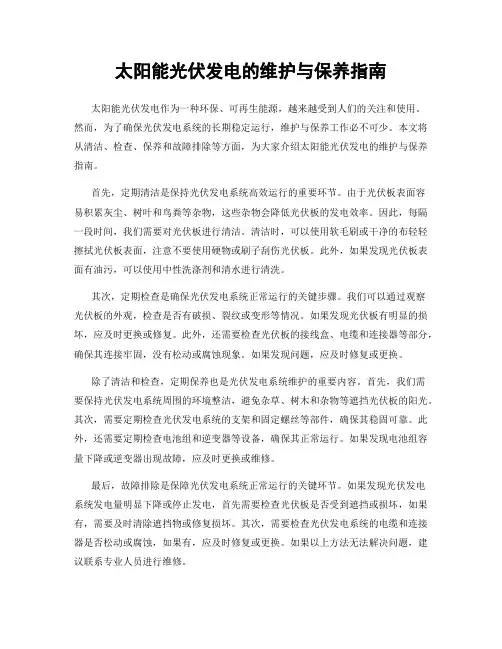 太阳能光伏发电的维护与保养指南

太阳能光伏发电作为一种环保、可再生能源，越来越受到人们的关注和使用。然而，为了确保光伏发电系统的长期稳定运行，维护与保养工作必不可少。本文将从清洁、检查、保养和故障排除等方面，为大家介绍太阳能光伏发电的维护与保养指南。

首先，定期清洁是保持光伏发电系统高效运行的重要环节。由于光伏板表面容易积累灰尘、树叶和鸟粪等杂物，这些杂物会降低光伏板的发电效率。因此，每隔一段时间，我们需要对光伏板进行清洁。清洁时，可以使用软毛刷或干净的布轻轻擦拭光伏板表面，注意不要使用硬物或刷子刮伤光伏板。此外，如果发现光伏板表面有油污，可以使用中性洗涤剂和清水进行清洗。

其次，定期检查是确保光伏发电系统正常运行的关键步骤。我们可以通过观察光伏板的外观，检查是否有破损、裂纹或变形等情况。如果发现光伏板有明显的损坏，应及时更换或修复。此外，还需要检查光伏板的接线盒、电缆和连接器等部分，确保其连接牢固，没有松动或腐蚀现象。如果发现问题，应及时修复或更换。

除了清洁和检查，定期保养也是光伏发电系统维护的重要内容。首先，我们需要保持光伏发电系统周围的环境整洁，避免杂草、树木和杂物等遮挡光伏板的阳光。其次，需要定期检查光伏发电系统的支架和固定螺丝等部件，确保其稳固可靠。此外，还需要定期检查电池组和逆变器等设备，确保其正常运行。如果发现电池组容量下降或逆变器出现故障，应及时更换或维修。

最后，故障排除是保障光伏发电系统正常运行的关键环节。如果发现光伏发电系统发电量明显下降或停止发电，首先需要检查光伏板是否受到遮挡或损坏，如果有，需要及时清除遮挡物或修复损坏。其次，需要检查光伏发电系统的电缆和连接器是否松动或腐蚀，如果有，应及时修复或更换。如果以上方法无法解决问题，建议联系专业人员进行维修。